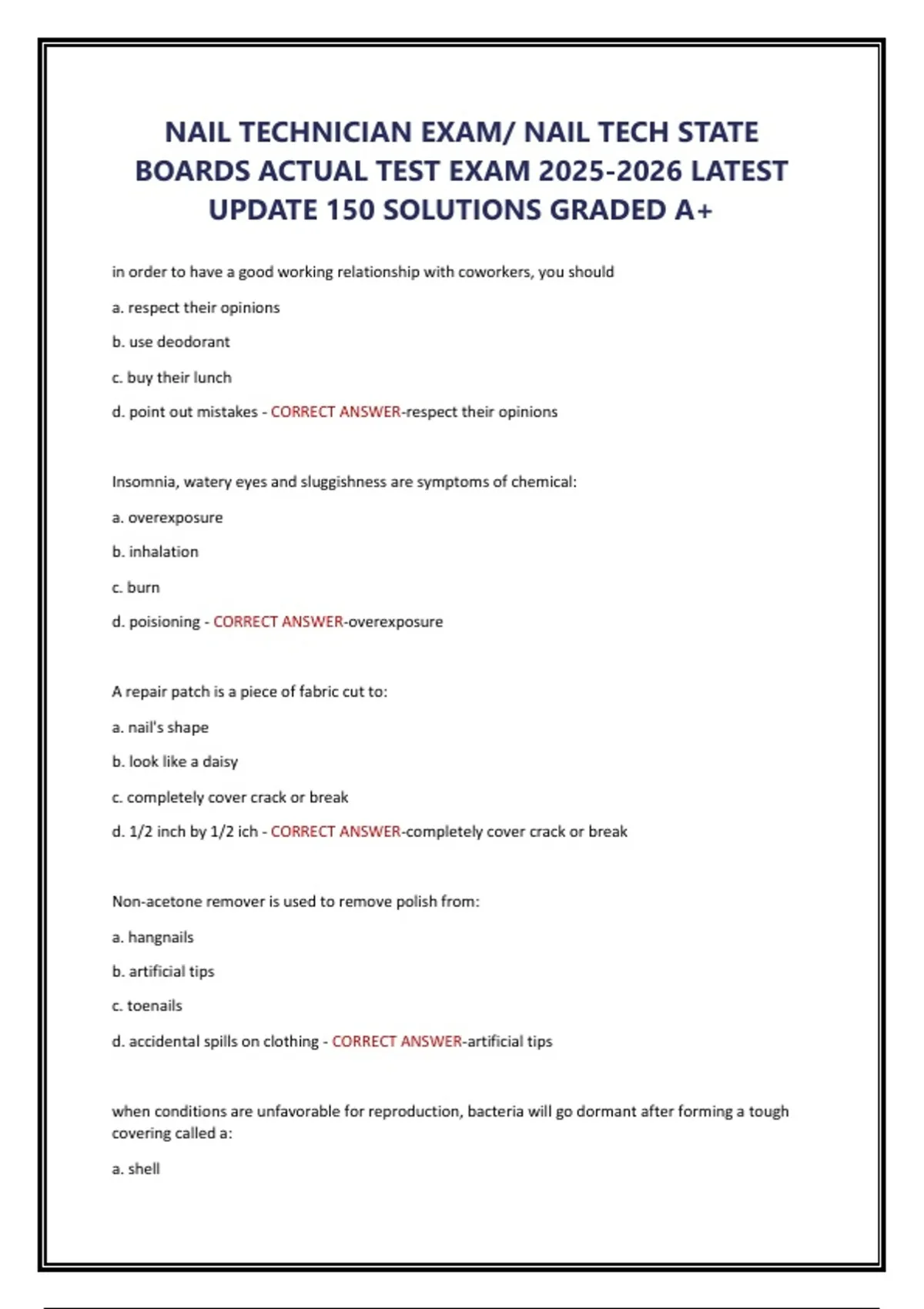 NAIL TECHNICIAN EXAM/ NAIL TECH STATE BOARDS ACTUAL TEST EXAM 2025-2026 LATEST UPDATE 150 SOLUTIONS GRADED A+

in order to have a good working relationship with coworkers, you should

a. respect their opinions

b. use deodorant

c. buy their lunch

d. point out mistakes - CORRECT ANSWER-respect their opinions

Insomnia, watery eyes and sluggishness are symptoms of chemical:

a. overexposure

b. inhalation

c. burn

d. poisioning - CORRECT ANSWER-overexposure

A repair patch is a piece of fabric cut to:

a. nail's shape

b. look like a daisy

c. completely cover crack or break

d. 1/2 inch by 1/2 ich - CORRECT ANSWER-completely cover crack or break

Non-acetone remover is used to remove polish from:

a. hangnails

b. artificial tips

c. toenails

d. accidental spills on clothing - CORRECT ANSWER-artificial tips

when conditions are unfavorable for reproduction, bacteria will go dormant after forming a tough covering called a:

a. shell